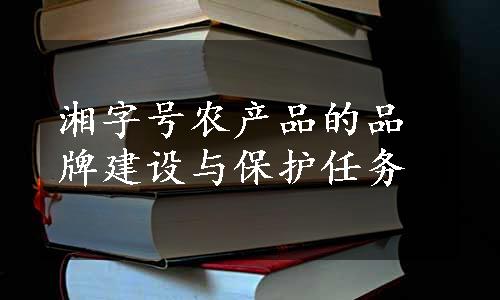 湘字号农产品的品牌建设与保护任务